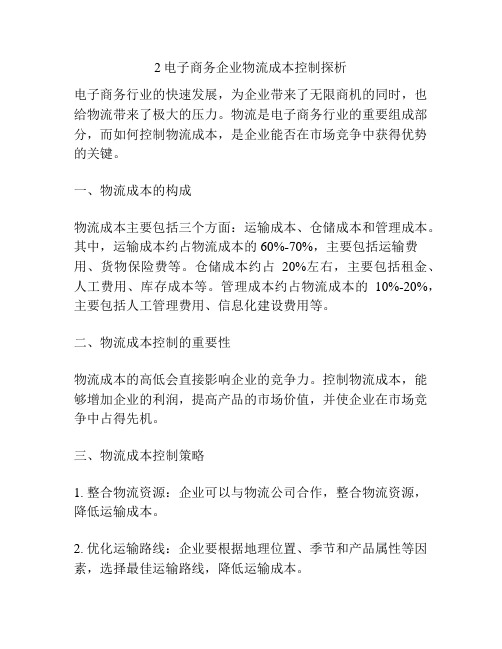 2 电子商务企业物流成本控制探析

电子商务行业的快速发展，为企业带来了无限商机的同时，也给物流带来了极大的压力。物流是电子商务行业的重要组成部分，而如何控制物流成本，是企业能否在市场竞争中获得优势的关键。

一、物流成本的构成

物流成本主要包括三个方面：运输成本、仓储成本和管理成本。其中，运输成本约占物流成本的 60%-70%，主要包括运输费用、货物保险费等。仓储成本约占 20%左右，主要包括租金、人工费用、库存成本等。管理成本约占物流成本的 10%-20%，主要包括人工管理费用、信息化建设费用等。

二、物流成本控制的重要性

物流成本的高低会直接影响企业的竞争力。控制物流成本，能够增加企业的利润，提高产品的市场价值，并使企业在市场竞争中占得先机。

三、物流成本控制策略

1. 整合物流资源：企业可以与物流公司合作，整合物流资源，降低运输成本。

2. 优化运输路线：企业要根据地理位置、季节和产品属性等因素，选择最佳运输路线，降低运输成本。